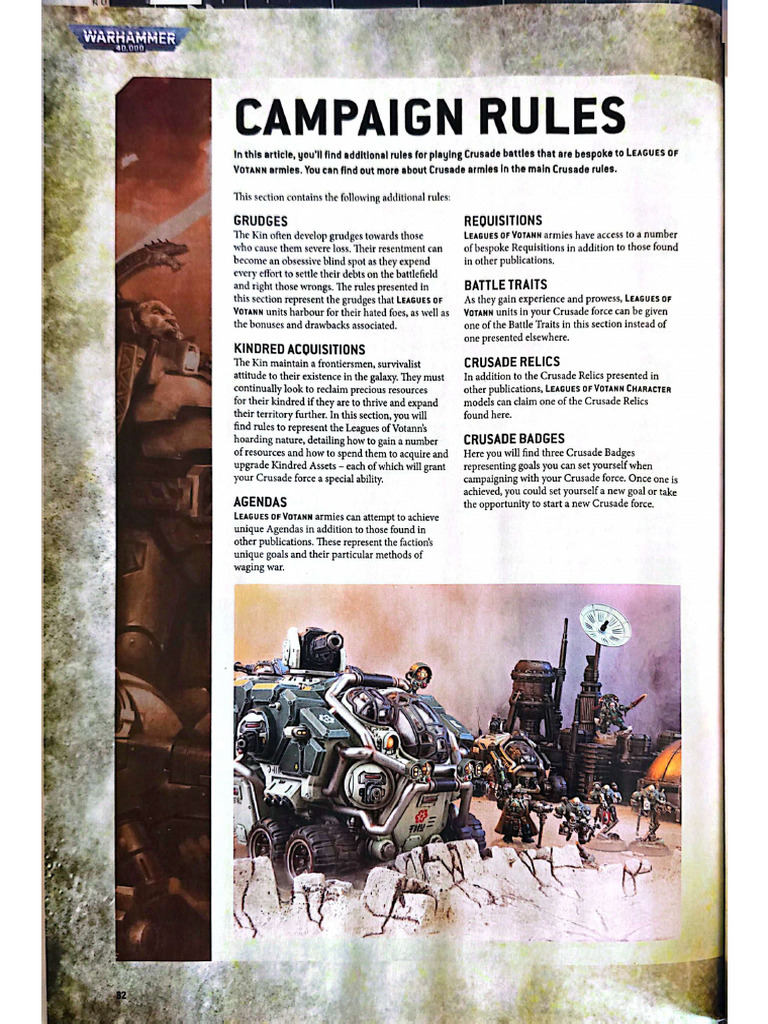 WARHAMMER
40,000

CAMPAIGN RULES

In this article, you'll find additional rules for playing Crusade battles that are bespoke to LEAGUES OF VOTANN armies. You can find out more about Crusade armies in the main Crusade rules.

This section contains the following additional rules:

GRUDGES
The Kin often develop grudges towards those who cause them severe loss. Their resentment can become an obsessive blind spot as they expend every effort to settle their debts on the battlefield and right those wrongs. The rules presented in this section represent the grudges that LEAGUES OF VOTANN units harbour for their hated foes, as well as the bonuses and drawbacks associated.

KINDRED ACQUISITIONS
The Kin maintain a frontiersmen, survivalist attitude to their existence in the galaxy. They must continually look to reclaim precious resources for their kindred if they are to thrive and expand their territory further. In this section, you will find rules to represent the Leagues of Votann's hoarding nature, detailing how to gain a number of resources and how to spend them to acquire and upgrade Kindred Assets – each of which will grant your Crusade force a special ability.

AGENDAS
LEAGUES OF VOTANN armies can attempt to achieve unique Agendas in addition to those found in other publications. These represent the faction's unique goals and their particular methods of waging war.

REQUISITIONS
LEAGUES OF VOTANN armies have access to a number of bespoke Requisitions in addition to those found in other publications.

BATTLE TRAITS
As they gain experience and prowess, LEAGUES OF VOTANN units in your Crusade force can be given one of the Battle Traits in this section instead of one presented elsewhere.

CRUSADE RELICS
In addition to the Crusade Relics presented in other publications, LEAGUES OF VOTANN CHARACTER models can claim one of the Crusade Relics found here.

CRUSADE BADGES
Here you will find three Crusade Badges representing goals you can set yourself when campaigning with your Crusade force. Once one is achieved, you could set yourself a new goal or take the opportunity to start a new Crusade force.

82